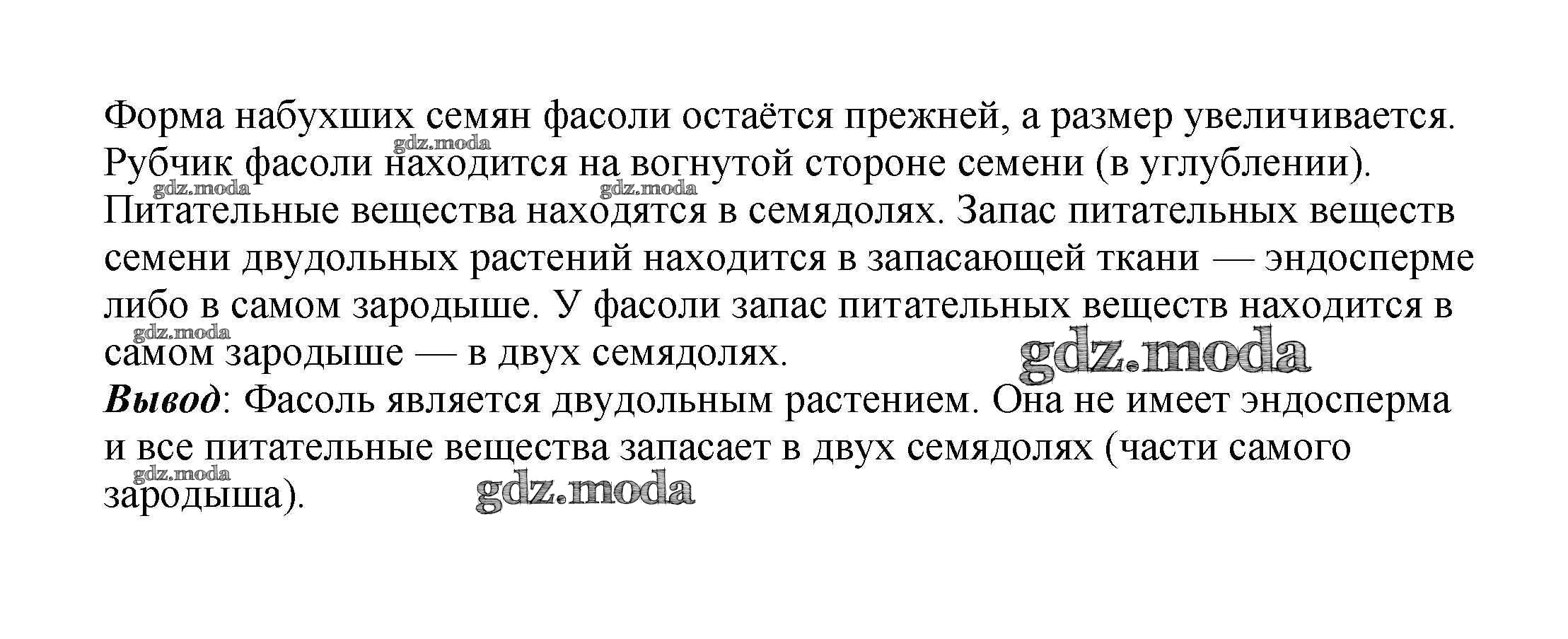 Форма набухших семян фасоли остаётся прежней, а размер увеличивается. Рубчик фасоли находится на вогнутой стороне семени (в углублении). Питательные вещества находятся в семядолях. Запас питательных веществ семени двудольных растений находится в запасающей ткани — эндосперме либо в самом зародыше. У фасоли запас питательных веществ находится в самом зародыше — в двух семядолях.

Вывод: Фасоль является двудольным растением. Она не имеет эндосперма и все питательные вещества запасает в двух семядолях (части самого зародыша).

gdz.moda